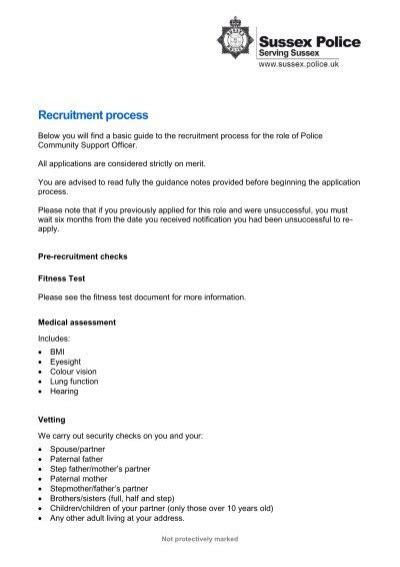 Sussex Police
Serving Sussex
www.sussex.police.uk

Recruitment process

Below you will find a basic guide to the recruitment process for the role of Police Community Support Officer.

All applications are considered strictly on merit.

You are advised to read fully the guidance notes provided before beginning the application process.

Please note that if you previously applied for this role and were unsuccessful, you must wait six months from the date you received notification you had been unsuccessful to re-apply.

Pre-recruitment checks

Fitness Test

Please see the fitness test document for more information.

Medical assessment

Includes:
• BMI
• Eyesight
• Colour vision
• Lung function
• Hearing

Vetting

We carry out security checks on you and your:
• Spouse/partner
• Paternal father
• Step father/mother's partner
• Paternal mother
• Stepmother/father's partner
• Brothers/sisters (full, half and step)
• Children/children of your partner (only those over 10 years old)
• Any other adult living at your address.

Not protectively marked